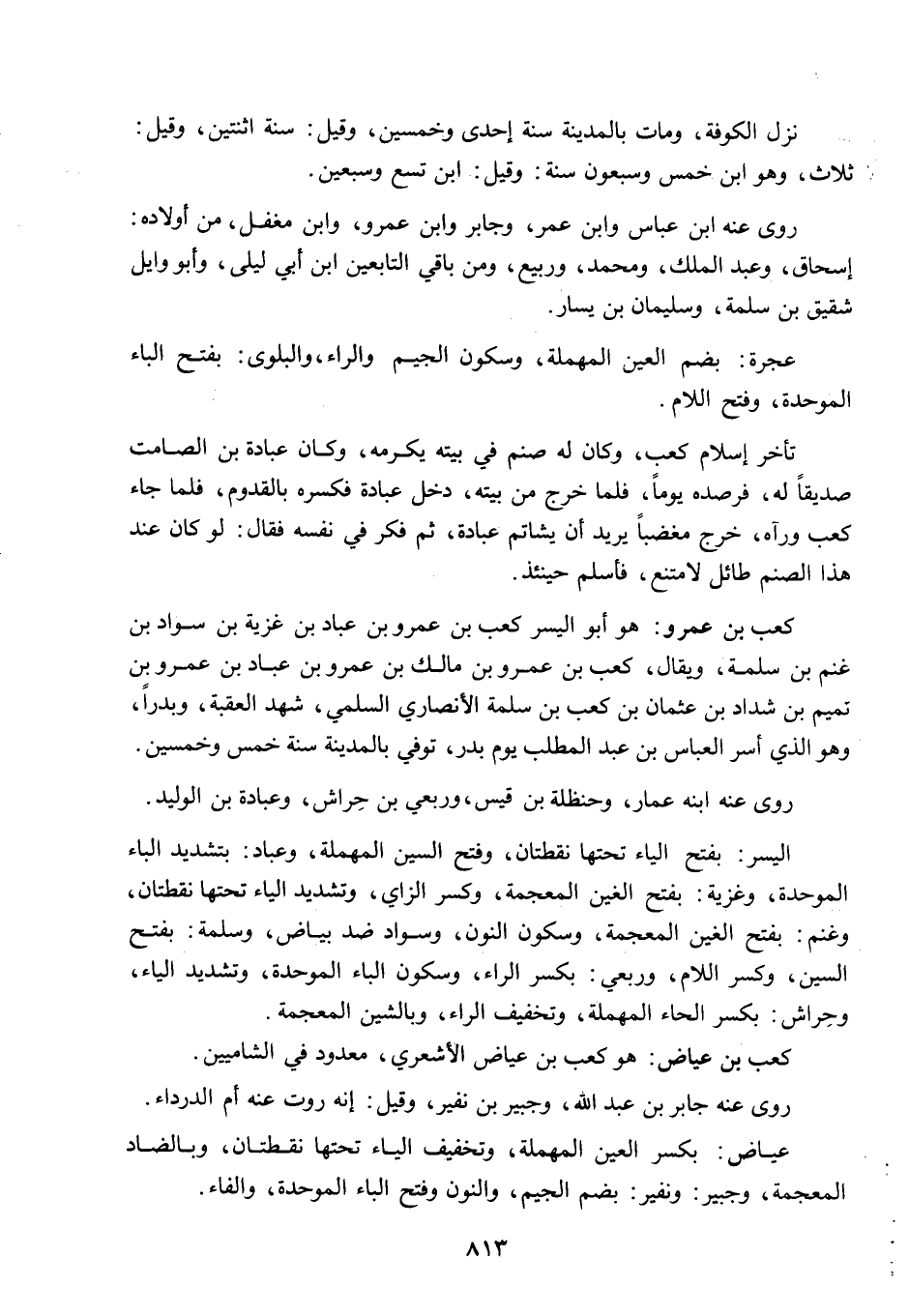 نزل الكوفة، ومات بالمدينة سنة إحدى وخمسين، وقيل: سنة اثنتين، وقيل: ثلاث، وهو ابن خمس وسبعون سنة: وقيل: ابن تسع وسبعين.

روى عنه ابن عباس وابن عمر، وجابر وابن عمرو، وابن مغفل، من أولاده: إسحاق، وعبد الملك، ومحمد، وربيع، ومن باقي التابعين ابن أبي ليلى، وأبو وايل شقيق بن سلمة، وسليمان بن يسار.

عجرة: بضم العين المهملة، وسكون الجيم والراء، والبلوى: بفتح الباء الموحدة، وفتح اللام.

تأخر إسلام كعب، وكان له صنم في بيته يكرمه، وكان عبادة بن الصامت صديقاً له، فرصده يوماً، فلما خرج من بيته، دخل عبادة فكسره بالقدوم، فلما جاء كعب ورآه، خرج مغضباً يريد أن يشاتم عبادة، ثم فكر في نفسه فقال: لو كان عند هذا الصنم طائل لامتنع، فأسلم حينئذ.

كعب بن عمرو: هو أبو اليسر كعب بن عمرو بن عباد بن غزية بن سواد بن غنم بن سلمة، ويقال، كعب بن عمرو بن مالك بن عمرو بن عباد بن عمرو بن تميم بن شداد بن عثمان بن كعب بن سلمة الأنصاري السلمي، شهد العقبة، وبدراً، وهو الذي أسر العباس بن عبد المطلب يوم بدر، توفي بالمدينة سنة خمس وخمسين.

روى عنه ابنه عمار، وحنظلة بن قيس، وربعي بن حِراش، وعبادة بن الوليد.

اليسر: بفتح الياء تحتها نقطتان، وفتح السين المهملة، وعباد: بتشديد الباء الموحدة، وغزية: بفتح الغين المعجمة، وكسر الزاي، وتشديد الياء تحتها نقطتان، وغنم: بفتح الغين المعجمة، وسكون النون، وسواد ضد بياض، وسلمة: بفتح السين، وكسر اللام، وربعي: بكسر الراء، وسكون الباء الموحدة، وتشديد الياء، وحِراش: بكسر الحاء المهملة، وتخفيف الراء، وبالشين المعجمة.

كعب بن عياض: هو كعب بن عياض الأشعري، معدود في الشاميين.

روى عنه جابر بن عبد الله، وجبير بن نفير، وقيل: إنه روت عنه أم الدرداء.

عياض: بكسر العين المهملة، وتخفيف الياء تحتها نقطتان، وبالضاد المعجمة، وجبير: ونفير: بضم الجيم، والنون وفتح الباء الموحدة، والفاء.

٨١٣